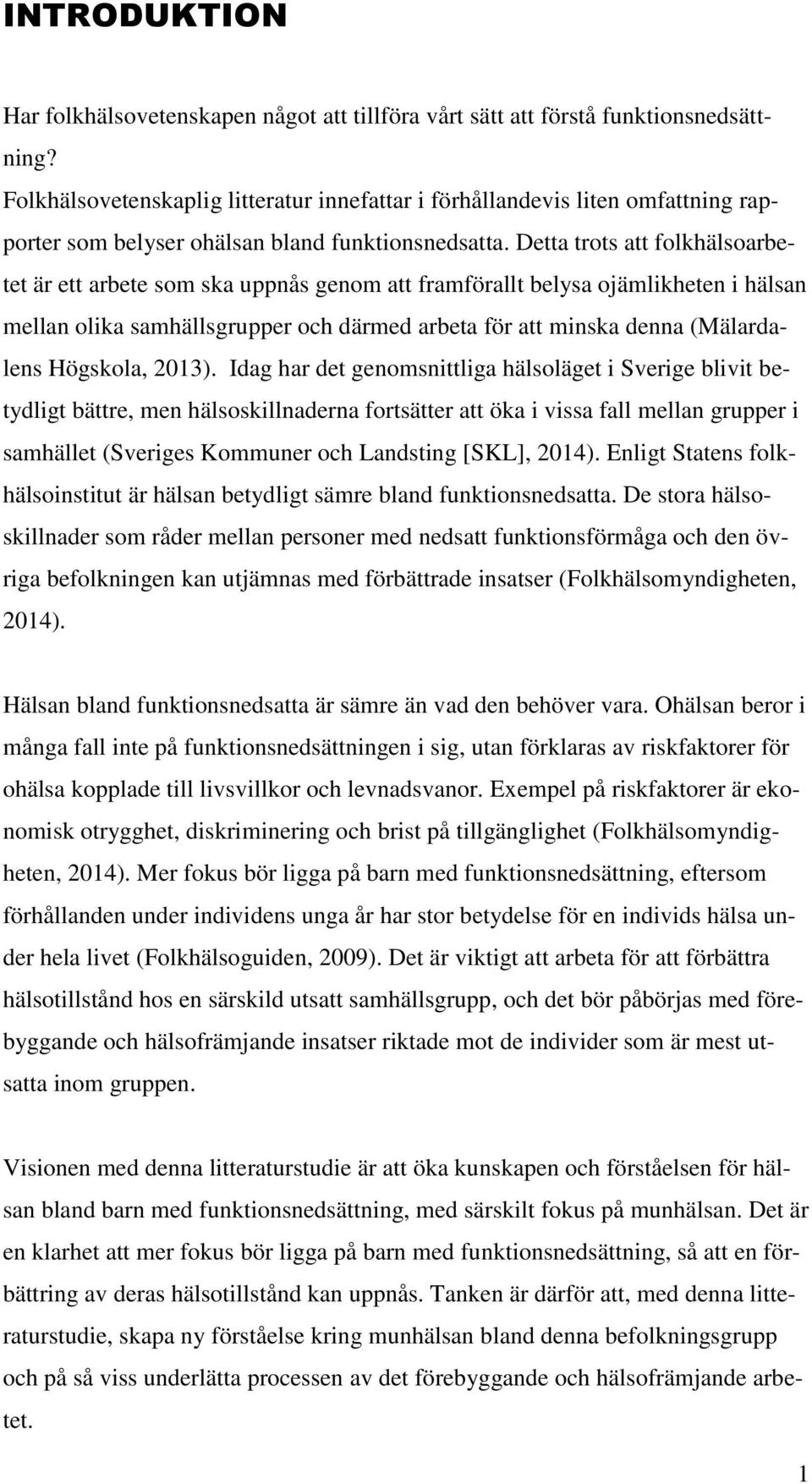 INTRODUKTION

Har folkhälsovetenskapen något att tillföra vårt sätt att förstå funktionsnedsättning?

Folkhälsovetenskaplig litteratur innefattar i förhållandevis liten omfattning rapporter som belyser ohälsan bland funktionsnedsatta. Detta trots att folkhälsoarbetet är ett arbete som ska uppnås genom att framförallt belysa ojämlikheten i hälsan mellan olika samhällsgrupper och därmed arbeta för att minska denna (Mälardalens Högskola, 2013). Idag har det genomsnittliga hälsoläget i Sverige blivit betydligt bättre, men hälsoskillnaderna fortsätter att öka i vissa fall mellan grupper i samhället (Sveriges Kommuner och Landsting [SKL], 2014). Enligt Statens folkhälsoinstitut är hälsan betydligt sämre bland funktionsnedsatta. De stora hälsoskillnader som råder mellan personer med nedsatt funktionsförmåga och den övriga befolkningen kan utjämnas med förbättrade insatser (Folkhälsomyndigheten, 2014).

Hälsan bland funktionsnedsatta är sämre än vad den behöver vara. Ohälsan beror i många fall inte på funktionsnedsättningen i sig, utan förklaras av riskfaktorer för ohälsa kopplade till livsvillkor och levnadsvanor. Exempel på riskfaktorer är ekonomisk otrygghet, diskriminering och brist på tillgänglighet (Folkhälsomyndigheten, 2014). Mer fokus bör ligga på barn med funktionsnedsättning, eftersom förhållanden under individens unga år har stor betydelse för en individs hälsa under hela livet (Folkhälsoguiden, 2009). Det är viktigt att arbeta för att förbättra hälsotillstånd hos en särskild utsatt samhällsgrupp, och det bör påbörjas med förebyggande och hälsofrämjande insatser riktade mot de individer som är mest utsatta inom gruppen.

Visionen med denna litteraturstudie är att öka kunskapen och förståelsen för hälsan bland barn med funktionsnedsättning, med särskilt fokus på munhälsan. Det är en klarhet att mer fokus bör ligga på barn med funktionsnedsättning, så att en förbättring av deras hälsotillstånd kan uppnås. Tanken är därför att, med denna litteraturstudie, skapa ny förståelse kring munhälsan bland denna befolkningsgrupp och på så viss underlätta processen av det förebyggande och hälsofrämjande arbetet.

1